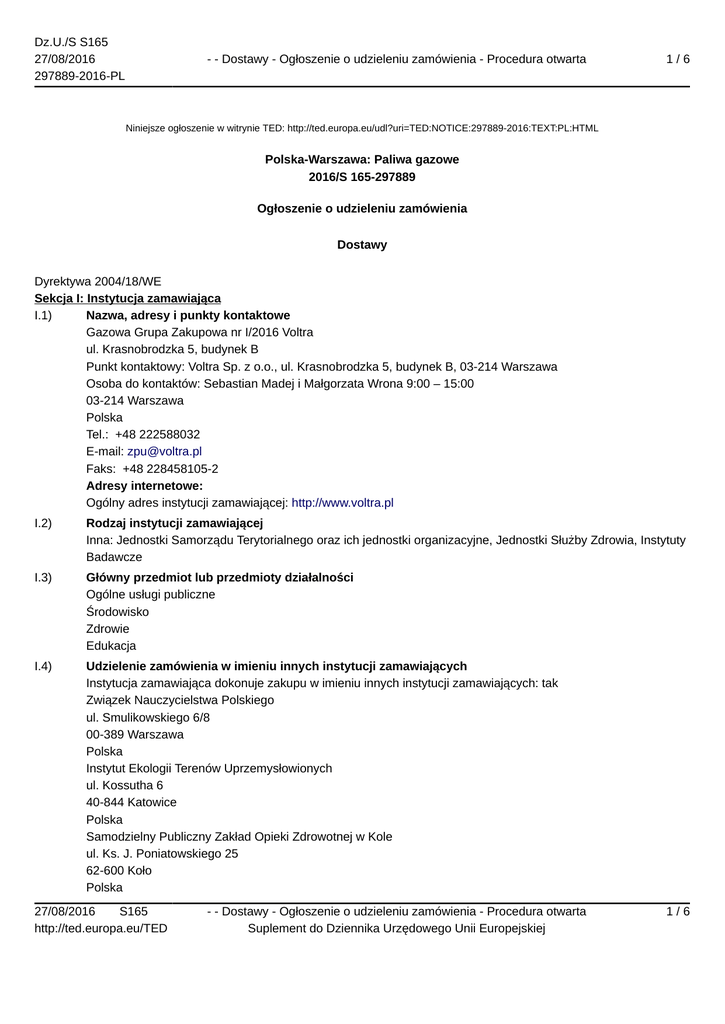 Dz.U./S S165
27/08/2016
297889-2016-PL

- - Dostawy - Ogłoszenie o udzieleniu zamówienia - Procedura otwarta

1 / 6

Niniejsze ogłoszenie w witrynie TED: http://ted.europa.eu/udl?uri=TED:NOTICE:297889-2016:TEXT:PL:HTML

Polska-Warszawa: Paliwa gazowe
2016/S 165-297889

Ogłoszenie o udzieleniu zamówienia

Dostawy

Dyrektywa 2004/18/WE
Sekcja I: Instytucja zamawiająca

I.1) Nazwa, adresy i punkty kontaktowe
Gazowa Grupa Zakupowa nr I/2016 Voltra
ul. Krasnobrodzka 5, budynek B
Punkt kontaktowy: Voltra Sp. z o.o., ul. Krasnobrodzka 5, budynek B, 03-214 Warszawa
Osoba do kontaktów: Sebastian Madej i Małgorzata Wrona 9:00 – 15:00
03-214 Warszawa
Polska
Tel.: +48 222588032
E-mail: zpu@voltra.pl
Faks: +48 228458105-2
Adresy internetowe:
Ogólny adres instytucji zamawiającej: http://www.voltra.pl

I.2) Rodzaj instytucji zamawiającej
Inna: Jednostki Samorządu Terytorialnego oraz ich jednostki organizacyjne, Jednostki Służby Zdrowia, Instytuty Badawcze

I.3) Główny przedmiot lub przedmioty działalności
Ogólne usługi publiczne
Środowisko
Zdrowie
Edukacja

I.4) Udzielenie zamówienia w imieniu innych instytucji zamawiających
Instytucja zamawiająca dokonuje zakupu w imieniu innych instytucji zamawiających: tak
Związek Nauczycielstwa Polskiego
ul. Smulikowskiego 6/8
00-389 Warszawa
Polska
Instytut Ekologii Terenów Uprzemysłowionych
ul. Kossutha 6
40-844 Katowice
Polska
Samodzielny Publiczny Zakład Opieki Zdrowotnej w Kole
ul. Ks. J. Poniatowskiego 25
62-600 Koło
Polska

27/08/2016 S165
http://ted.europa.eu/TED

- - Dostawy - Ogłoszenie o udzieleniu zamówienia - Procedura otwarta
Suplement do Dziennika Urzędowego Unii Europejskiej

1 / 6